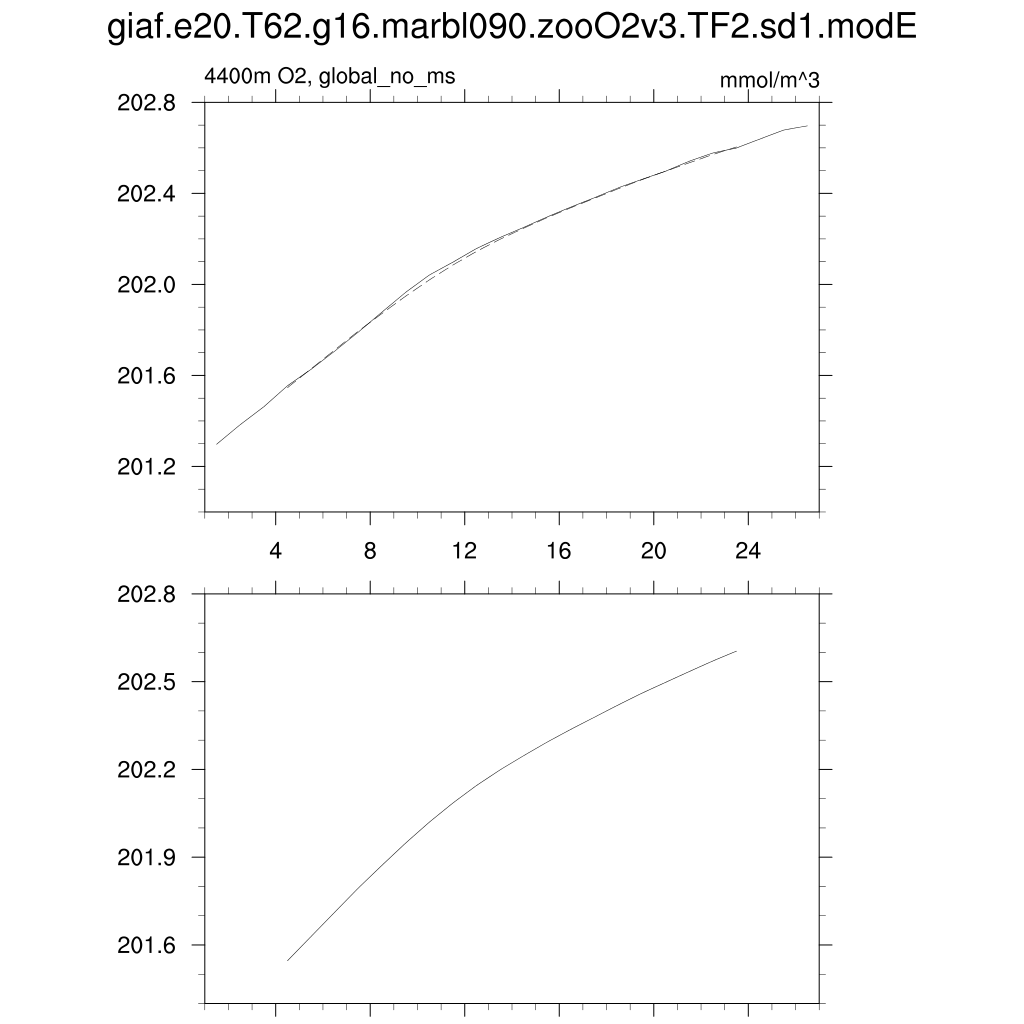 giaf.e20.T62.g16.marbl090.zooO2v3.TF2.sd1.modE

4400m O2, global_no_ms

mmol/m^3

202.8
202.4
202.0
201.6
201.2

4
8
12
16
20
24

202.8
202.5
202.2
201.9
201.6